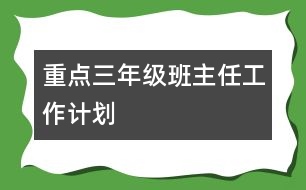 重点三年级班主任工作计划